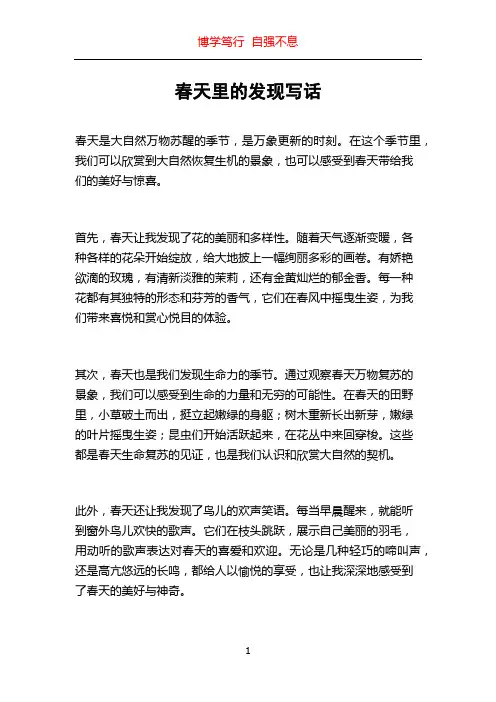 博学笃行 自强不息

春天里的发现写话

春天是大自然万物苏醒的季节，是万象更新的时刻。在这个季节里，我们可以欣赏到大自然恢复生机的景象，也可以感受到春天带给我们的美好与惊喜。

首先，春天让我发现了花的美丽和多样性。随着天气逐渐变暖，各种各样的花朵开始绽放，给大地披上一幅绚丽多彩的画卷。有娇艳欲滴的玫瑰，有清新淡雅的茉莉，还有金黄灿烂的郁金香。每一种花都有其独特的形态和芬芳的香气，它们在春风中摇曳生姿，为我们带来喜悦和赏心悦目的体验。

其次，春天也是我们发现生命力的季节。通过观察春天万物复苏的景象，我们可以感受到生命的力量和无穷的可能性。在春天的田野里，小草破土而出，挺立起嫩绿的身躯；树木重新长出新芽，嫩绿的叶片摇曳生姿；昆虫们开始活跃起来，在花丛中来回穿梭。这些都是春天生命复苏的见证，也是我们认识和欣赏大自然的契机。

此外，春天还让我发现了鸟儿的欢声笑语。每当早晨醒来，就能听到窗外鸟儿欢快的歌声。它们在枝头跳跃，展示自己美丽的羽毛，用动听的歌声表达对春天的喜爱和欢迎。无论是几种轻巧的啼叫声，还是高亢悠远的长鸣，都给人以愉悦的享受，也让我深深地感受到了春天的美好与神奇。

1